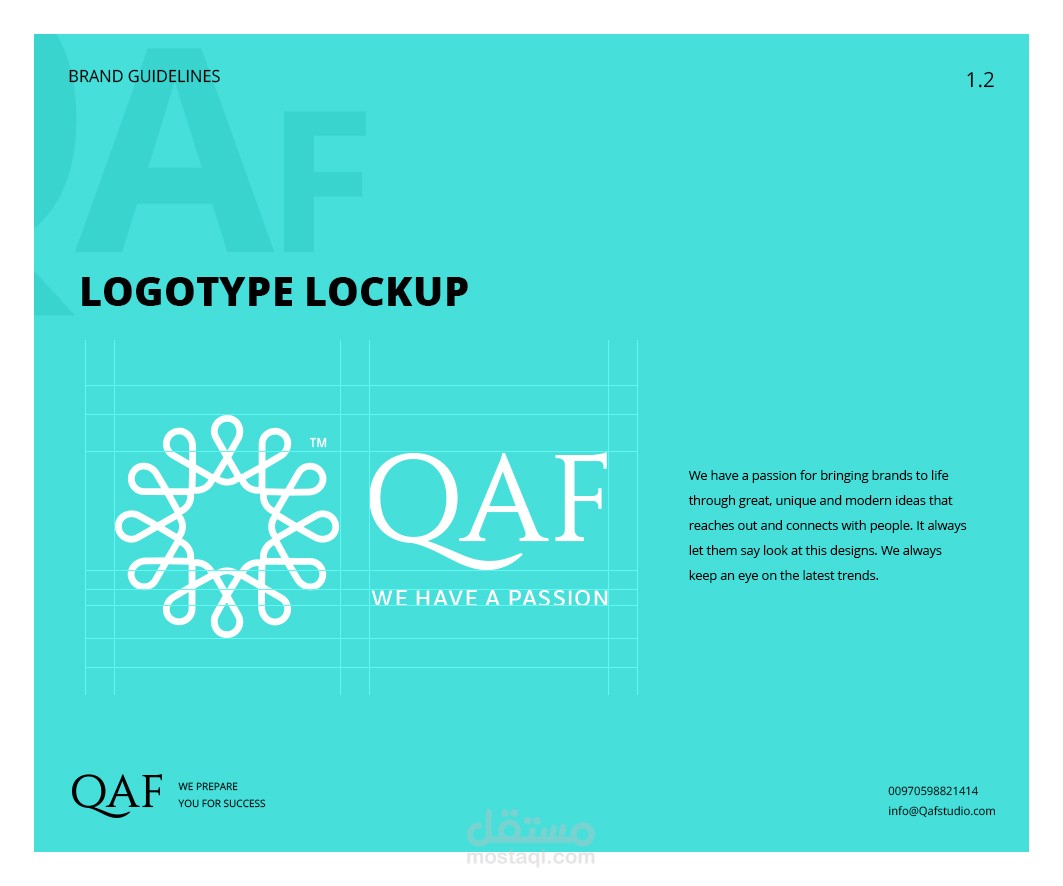 BRAND GUIDELINES

1.2

QAF

LOGOTYPE LOCKUP

TM

QAF

WE HAVE A PASSION

We have a passion for bringing brands to life through great, unique and modern ideas that reaches out and connects with people. It always let them say look at this designs. We always keep an eye on the latest trends.

QAF WE PREPARE YOU FOR SUCCESS

00970598821414
info@Qafstudio.com

مستقل
mostaql.com